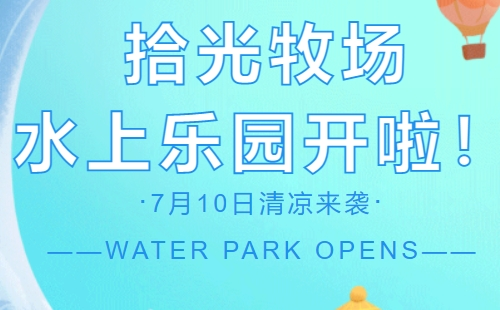 拾光牧场
水上乐园开啦！

·7月10日清凉来袭·

——WATER PARK OPENS——